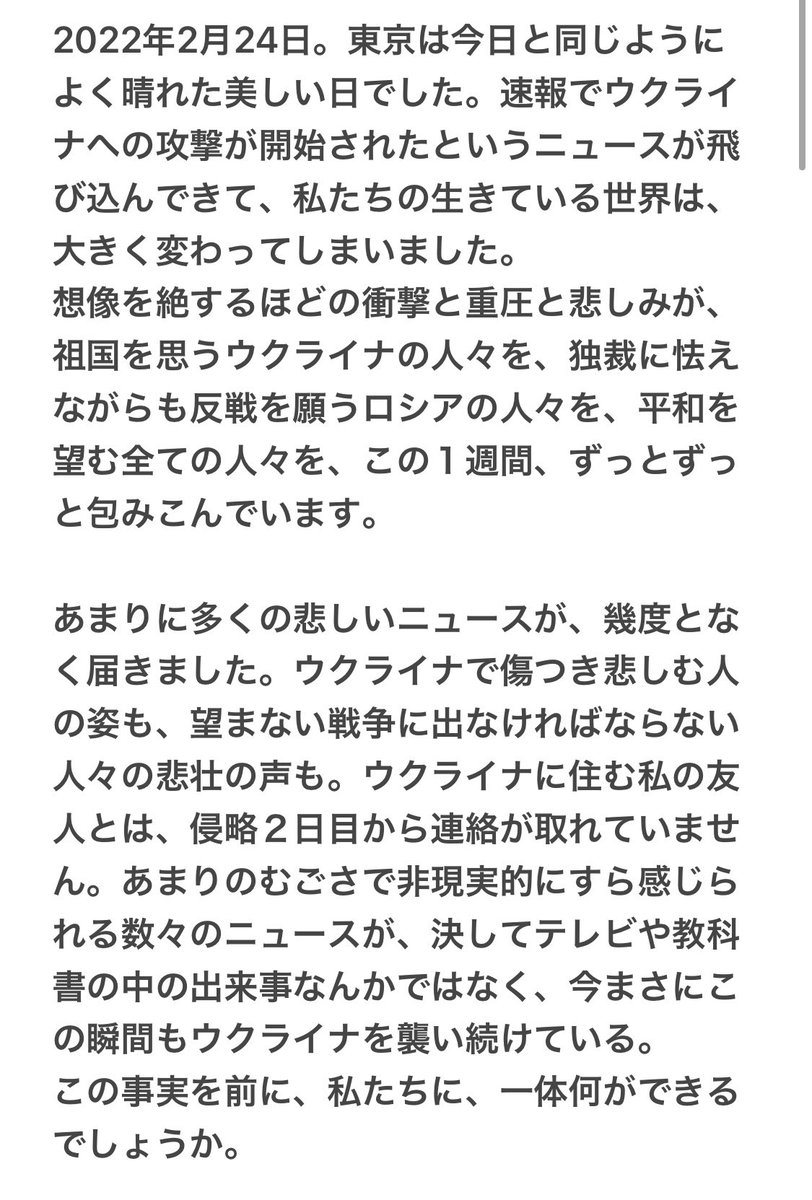 2022年2月24日。東京は今日と同じようによく晴れた美しい日でした。速報でウクライナへの攻撃が開始されたというニュースが飛び込んできて、私たちの生きている世界は、大きく変わってしまいました。
想像を絶するほどの衝撃と重圧と悲しみが、祖国を思うウクライナの人々を、独裁に怯えながらも反戦を願うロシアの人々を、平和を望む全ての人々を、この１週間、ずっとずっと包みこんでいます。

あまりに多くの悲しいニュースが、幾度となく届きました。ウクライナで傷つき悲しむ人の姿も、望まない戦争に出なければならない人々の悲壮の声も。ウクライナに住む私の友人とは、侵略２日目から連絡が取れていません。あまりのむごさで非現実的にすら感じられる数々のニュースが、決してテレビや教科書の中の出来事なんかではなく、今まさにこの瞬間もウクライナを襲い続けている。
この事実を前に、私たちに、一体何ができるでしょうか。